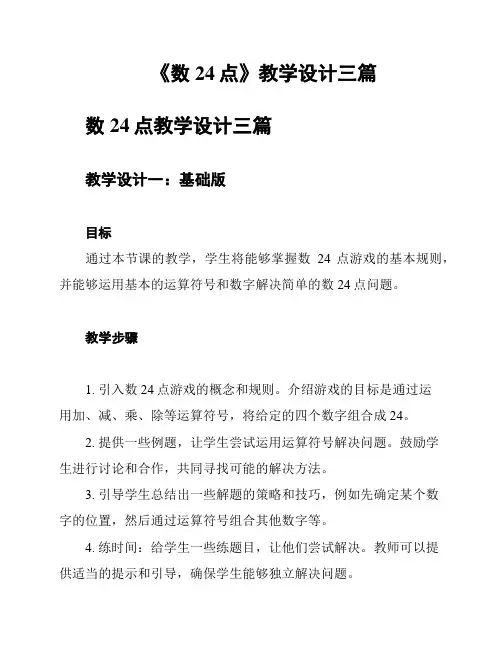 《数 24 点》教学设计三篇

数 24 点教学设计三篇

教学设计一：基础版

目标

通过本节课的教学，学生将能够掌握数 24 点游戏的基本规则，并能够运用基本的运算符号和数字解决简单的数 24 点问题。

教学步骤

1. 引入数 24 点游戏的概念和规则。介绍游戏的目标是通过运用加、减、乘、除等运算符号，将给定的四个数字组合成 24。

2. 提供一些例题，让学生尝试运用运算符号解决问题。鼓励学生进行讨论和合作，共同寻找可能的解决方法。

3. 引导学生总结出一些解题的策略和技巧，例如先确定某个数字的位置，然后通过运算符号组合其他数字等。

4. 练时间：给学生一些练题目，让他们尝试解决。教师可以提供适当的提示和引导，确保学生能够独立解决问题。